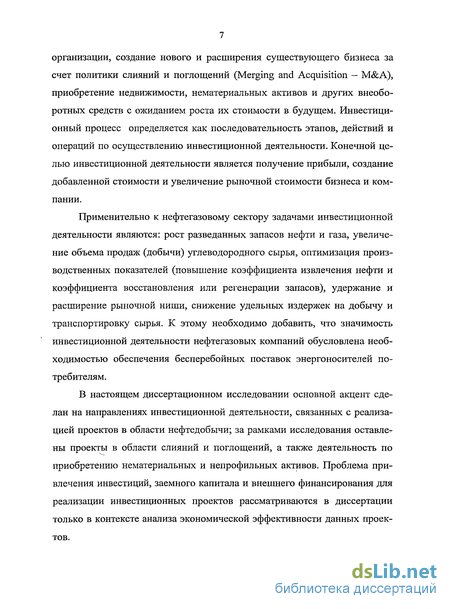 7

организации, создание нового и расширения существующего бизнеса за счет политики слияний и поглощений (Merging and Acquisition – M&A), приобретение недвижимости, нематериальных активов и других внеоборотных средств с ожиданием роста их стоимости в будущем. Инвестиционный процесс определяется как последовательность этапов, действий и операций по осуществлению инвестиционной деятельности. Конечной целью инвестиционной деятельности является получение прибыли, создание добавленной стоимости и увеличение рыночной стоимости бизнеса и компании.

Применительно к нефтегазовому сектору задачами инвестиционной деятельности являются: рост разведанных запасов нефти и газа, увеличение объема продаж (добычи) углеводородного сырья, оптимизация производственных показателей (повышение коэффициента извлечения нефти и коэффициента восстановления или регенерации запасов), удержание и расширение рыночной ниши, снижение удельных издержек на добычу и транспортировку сырья. К этому необходимо добавить, что значимость инвестиционной деятельности нефтегазовых компаний обусловлена необходимостью обеспечения бесперебойных поставок энергоносителей потребителям.

В настоящем диссертационном исследовании основной акцент сделан на направлениях инвестиционной деятельности, связанных с реализацией проектов в области нефтедобычи; за рамками исследования оставлены проекты в области слияний и поглощений, а также деятельность по приобретению нематериальных и непрофильных активов. Проблема привлечения инвестиций, заемного капитала и внешнего финансирования для реализации инвестиционных проектов рассматриваются в диссертации только в контексте анализа экономической эффективности данных проектов.

dsLib.net
библиотека диссертаций